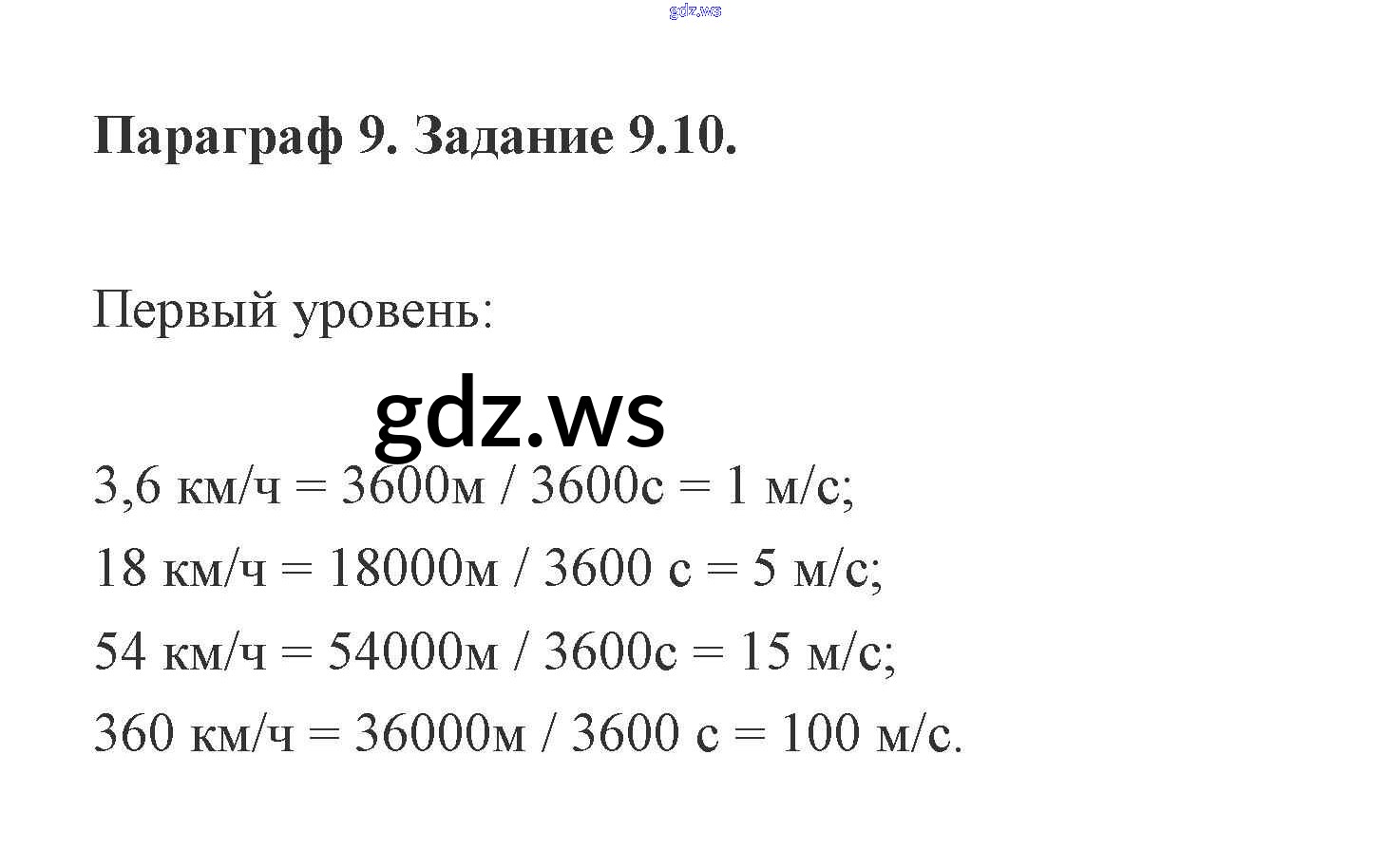 gdz.ws

Параграф 9. Задание 9.10.

Первый уровень:

gdz.ws

3,6 км/ч = 3600м / 3600с = 1 м/с;

18 км/ч = 18000м / 3600 с = 5 м/с;

54 км/ч = 54000м / 3600с = 15 м/с;

360 км/ч = 36000м / 3600 с = 100 м/с.